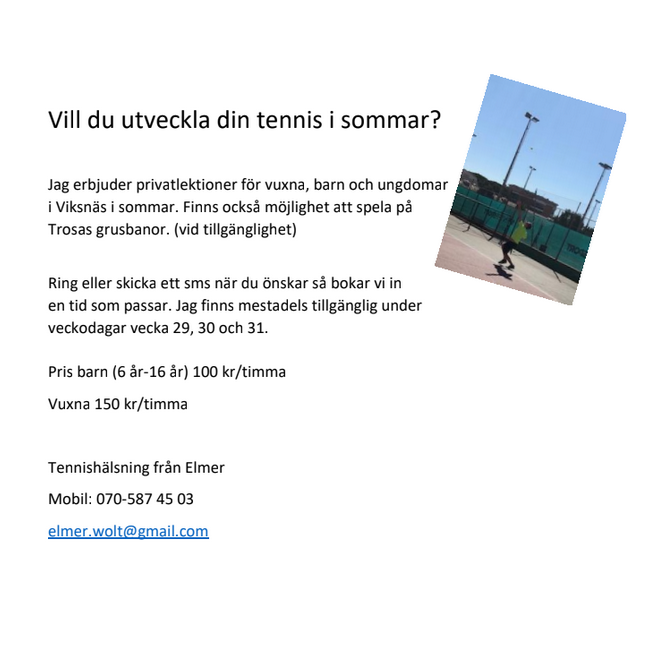 Vill du utveckla din tennis i sommar?

Jag erbjuder privatlektioner för vuxna, barn och ungdomar i Viksnäs i sommar. Finns också möjlighet att spela på Trosas grusbanor. (vid tillgänglighet)

Ring eller skicka ett sms när du önskar så bokar vi in en tid som passar. Jag finns mestadels tillgänglig under veckodagar vecka 29, 30 och 31.

Pris barn (6 år-16 år) 100 kr/timma

Vuxna 150 kr/timma

Tennishälsning från Elmer

Mobil: 070-587 45 03

elmer.wolt@gmail.com